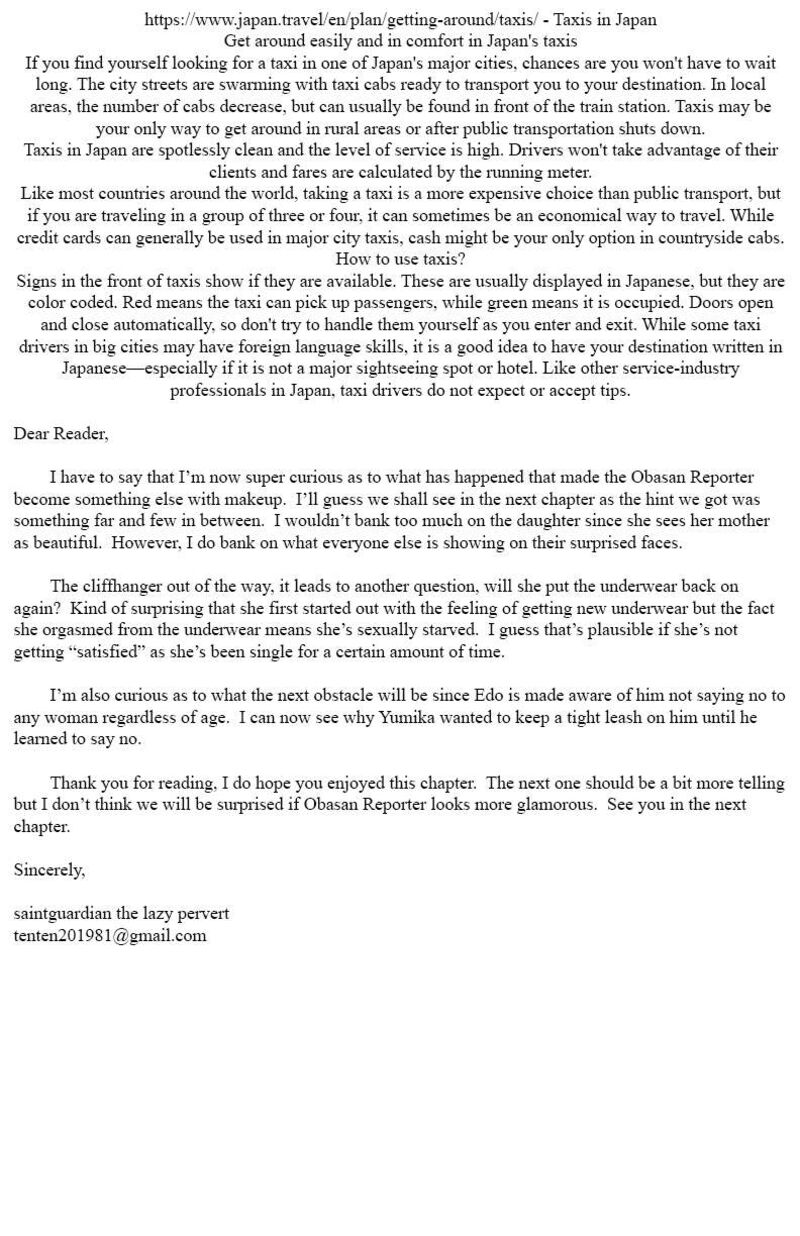 https://www.japan.travel/en/plan/getting-around/taxis/ - Taxis in Japan
Get around easily and in comfort in Japan's taxis
If you find yourself looking for a taxi in one of Japan's major cities, chances are you won't have to wait long. The city streets are swarming with taxi cabs ready to transport you to your destination. In local areas, the number of cabs decrease, but can usually be found in front of the train station. Taxis may be your only way to get around in rural areas or after public transportation shuts down.
Taxis in Japan are spotlessly clean and the level of service is high. Drivers won't take advantage of their clients and fares are calculated by the running meter.
Like most countries around the world, taking a taxi is a more expensive choice than public transport, but if you are traveling in a group of three or four, it can sometimes be an economical way to travel. While credit cards can generally be used in major city taxis, cash might be your only option in countryside cabs.
How to use taxis?
Signs in the front of taxis show if they are available. These are usually displayed in Japanese, but they are color coded. Red means the taxi can pick up passengers, while green means it is occupied. Doors open and close automatically, so don't try to handle them yourself as you enter and exit. While some taxi drivers in big cities may have foreign language skills, it is a good idea to have your destination written in Japanese—especially if it is not a major sightseeing spot or hotel. Like other service-industry professionals in Japan, taxi drivers do not expect or accept tips.

Dear Reader,

I have to say that I'm now super curious as to what has happened that made the Obasan Reporter become something else with makeup. I'll guess we shall see in the next chapter as the hint we got was something far and few in between. I wouldn't bank too much on the daughter since she sees her mother as beautiful. However, I do bank on what everyone else is showing on their surprised faces.

The cliffhanger out of the way, it leads to another question, will she put the underwear back on again? Kind of surprising that she first started out with the feeling of getting new underwear but the fact she orgasmed from the underwear means she's sexually starved. I guess that's plausible if she's not getting "satisfied" as she's been single for a certain amount of time.

I'm also curious as to what the next obstacle will be since Edo is made aware of him not saying no to any woman regardless of age. I can now see why Yumika wanted to keep a tight leash on him until he learned to say no.

Thank you for reading, I do hope you enjoyed this chapter. The next one should be a bit more telling but I don't think we will be surprised if Obasan Reporter looks more glamorous. See you in the next chapter.

Sincerely,

saintguardian the lazy pervert
tenten201981@gmail.com